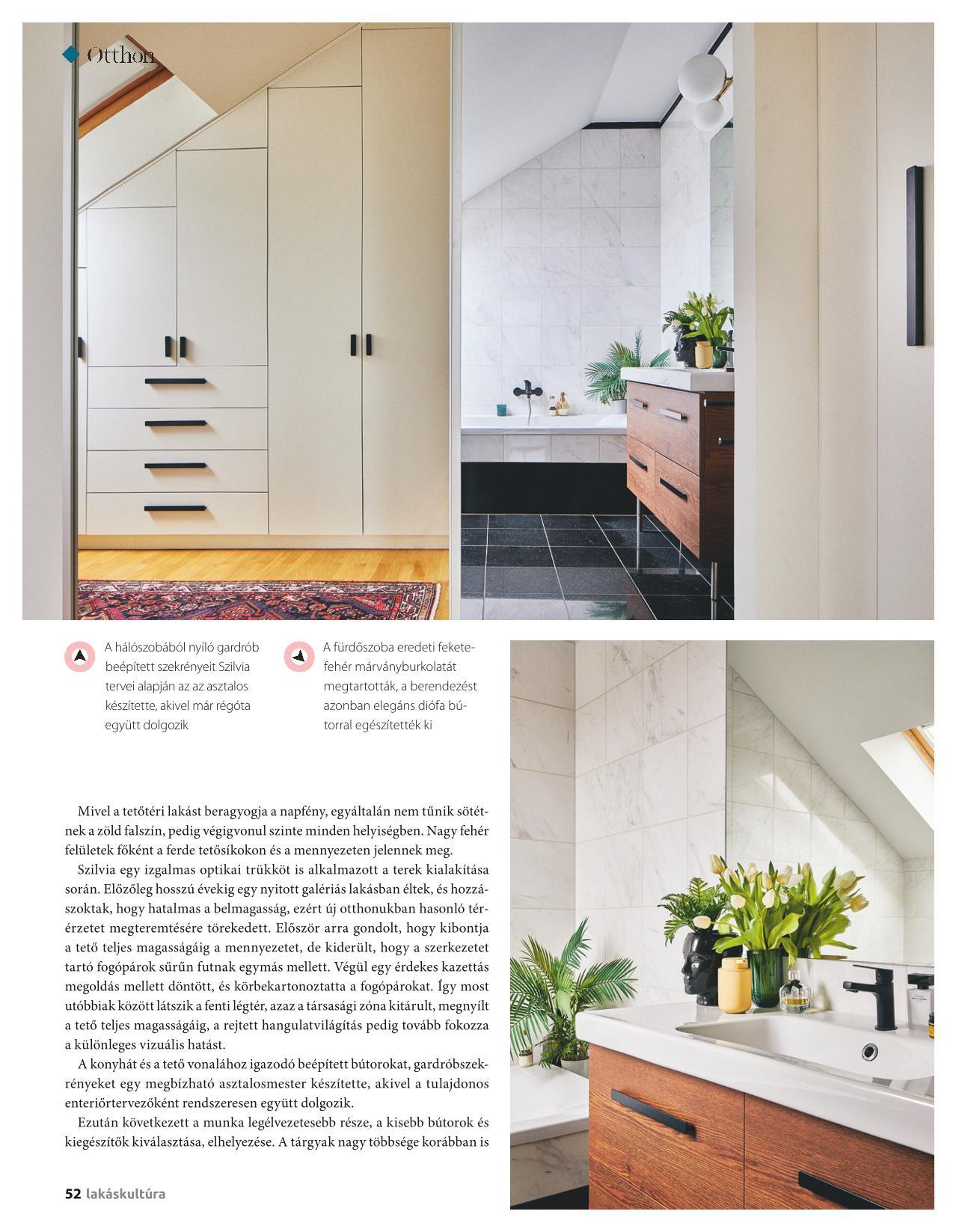 Otthon

A hálószobából nyíló gardrób beépített szekrényeit Szilvia tervei alapján az az asztalos készítette, akivel már régóta együtt dolgozik

A fürdőszoba eredeti fekete-fehér márványburkolatát megtartották, a berendezést azonban elegáns diófa bútorral egészítették ki

Mivel a tetőtéri lakást beragyogja a napfény, egyáltalán nem tűnik sötétnek a zöld falszín, pedig végigvonul szinte minden helyiségben. Nagy fehér felületek főként a ferde tetősíkokon és a mennyezeten jelennek meg.

Szilvia egy izgalmas optikai trükköt is alkalmazott a terek kialakítása során. Előzőleg hosszú évekig egy nyitott galériás lakásban éltek, és hozzászoktak, hogy hatalmas a belmagasság, ezért új otthonukban hasonló térérzetet megteremtésére törekedett. Először arra gondolt, hogy kibontja a tető teljes magasságáig a mennyezetet, de kiderült, hogy a szerkezetet tartó fogópárok sűrűn futnak egymás mellett. Végül egy érdekes kazettás megoldás mellett döntött, és körbekartonoztatta a fogópárokat. Így most utóbbiak között látszik a fenti légtér, azaz a társasági zóna kitárult, megnyílt a tető teljes magasságáig, a rejtett hangulatvilágítás pedig tovább fokozza a különleges vizuális hatást.

A konyhát és a tető vonalához igazodó beépített bútorokat, gardróbszekrényeket egy megbízható asztalosmester készítette, akivel a tulajdonos enteriőrtervezőként rendszeresen együtt dolgozik.

Ezután következett a munka legélvezetesebb része, a kisebb bútorok és kiegészítők kiválasztása, elhelyezése. A tárgyak nagy többsége korábban is

52 lakáskultúra